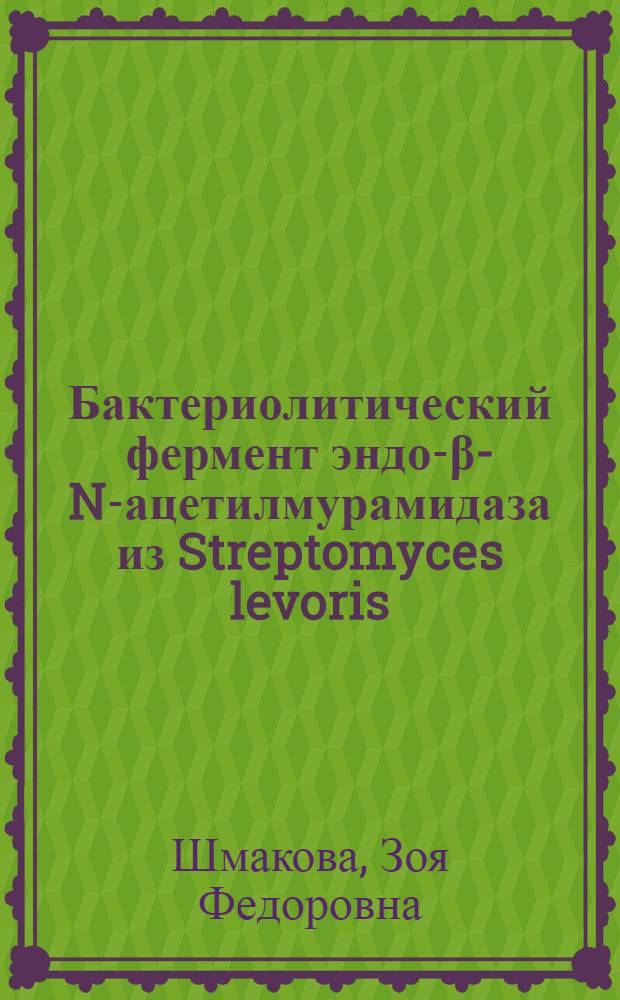 Бактериолитический фермент эндо-β-N-ацетилмурамидаза из Streptomyces levoris

Шмакова, Зоя Федоровна